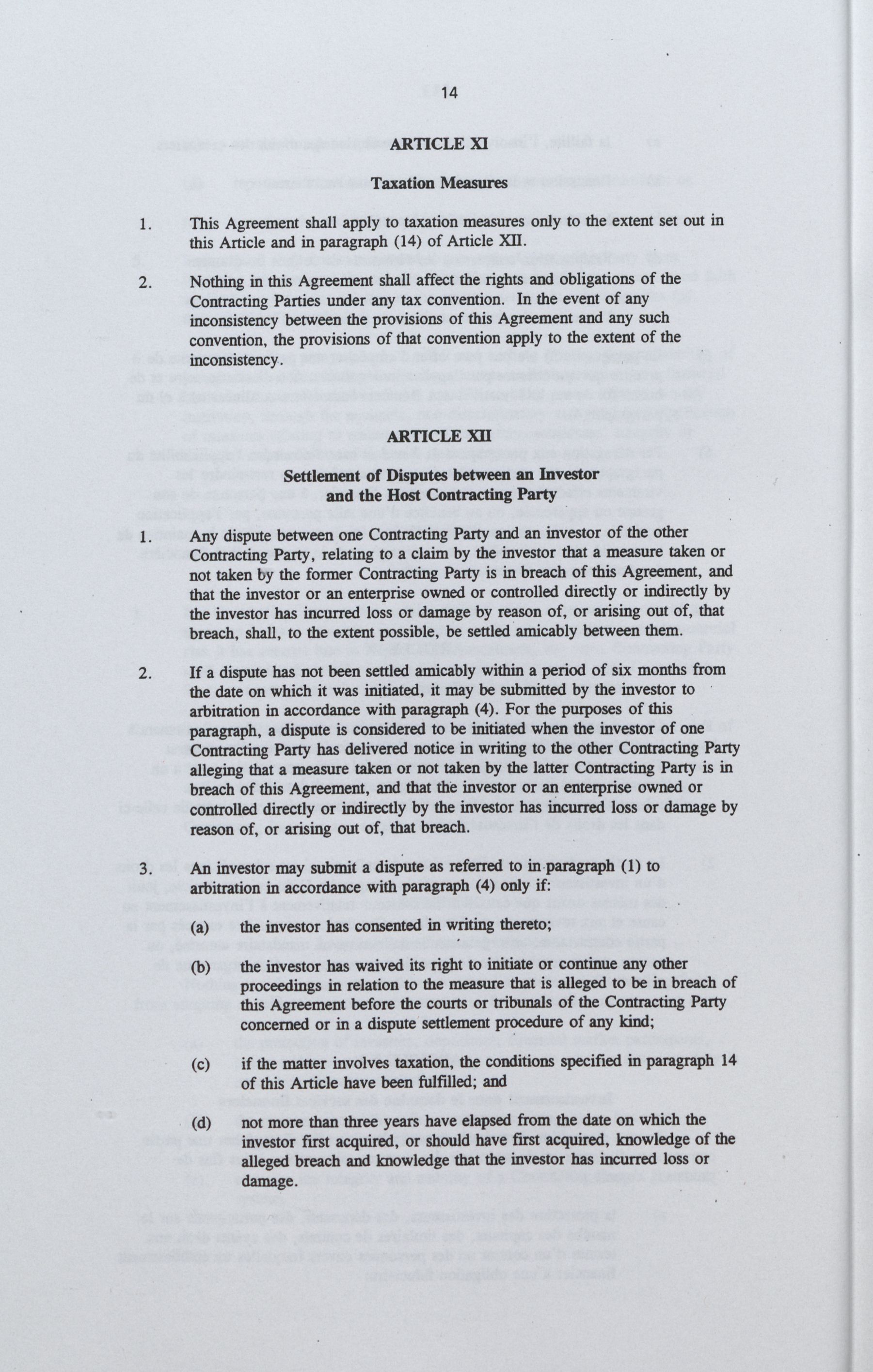 14

ARTICLE XI

Taxation Measures

1. This Agreement shall apply to taxation measures only to the extent set out in this Article and in paragraph (14) of Article XII.

2. Nothing in this Agreement shall affect the rights and obligations of the Contracting Parties under any tax convention. In the event of any inconsistency between the provisions of this Agreement and any such convention, the provisions of that convention apply to the extent of the inconsistency.

ARTICLE XII

Settlement of Disputes between an Investor and the Host Contracting Party

1. Any dispute between one Contracting Party and an investor of the other Contracting Party, relating to a claim by the investor that a measure taken or not taken by the former Contracting Party is in breach of this Agreement, and that the investor or an enterprise owned or controlled directly or indirectly by the investor has incurred loss or damage by reason of, or arising out of, that breach, shall, to the extent possible, be settled amicably between them.

2. If a dispute has not been settled amicably within a period of six months from the date on which it was initiated, it may be submitted by the investor to arbitration in accordance with paragraph (4). For the purposes of this paragraph, a dispute is considered to be initiated when the investor of one Contracting Party has delivered notice in writing to the other Contracting Party alleging that a measure taken or not taken by the latter Contracting Party is in breach of this Agreement, and that the investor or an enterprise owned or controlled directly or indirectly by the investor has incurred loss or damage by reason of, or arising out of, that breach.

3. An investor may submit a dispute as referred to in paragraph (1) to arbitration in accordance with paragraph (4) only if:

(a) the investor has consented in writing thereto;

(b) the investor has waived its right to initiate or continue any other proceedings in relation to the measure that is alleged to be in breach of this Agreement before the courts or tribunals of the Contracting Party concerned or in a dispute settlement procedure of any kind;

(c) if the matter involves taxation, the conditions specified in paragraph 14 of this Article have been fulfilled; and

(d) not more than three years have elapsed from the date on which the investor first acquired, or should have first acquired, knowledge of the alleged breach and knowledge that the investor has incurred loss or damage.